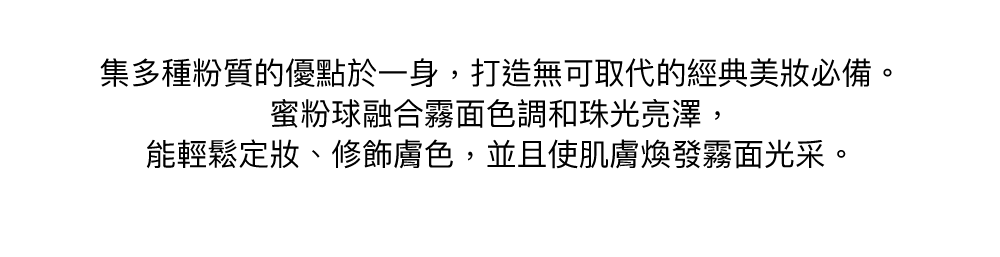 集多種粉質的優點於一身，打造無可取代的經典美妝必備。
蜜粉球融合霧面色調和珠光亮澤，
能輕鬆定妝、修飾膚色，並且使肌膚煥發霧面光采。